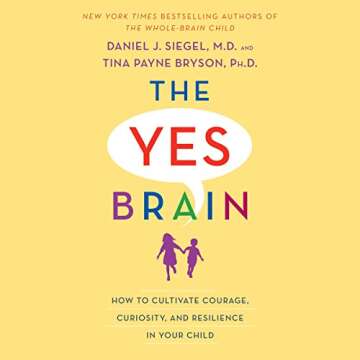 NEW YORK TIMES BESTSELLING AUTHORS OF
THE WHOLE-BRAIN CHILD

DANIEL J. SIEGEL, M.D. AND
TINA PAYNE BRYSON, PH.D.

THE
YES
BRAIN

HOW TO CULTIVATE COURAGE,
CURIOSITY, AND RESILIENCE
IN YOUR CHILD